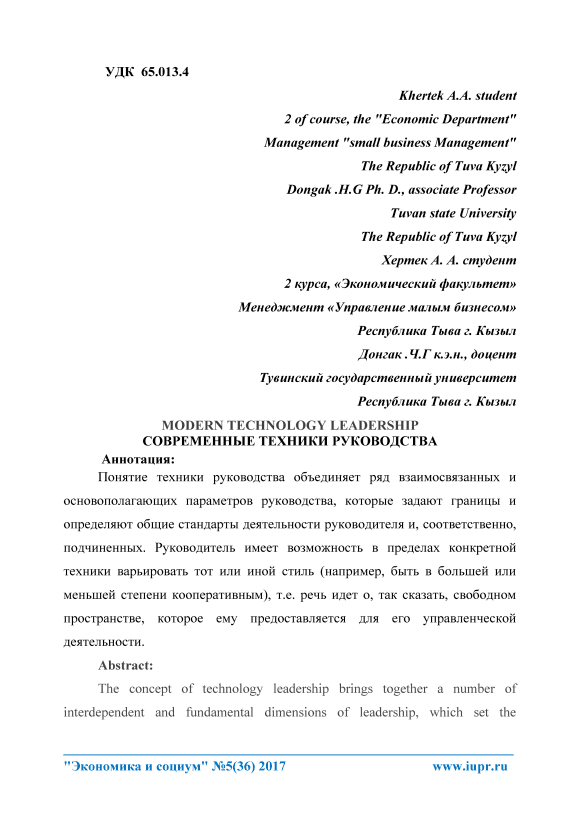 УДК 65.013.4

Khertek A.A. student
2 of course, the "Economic Department"
Management "small business Management"
The Republic of Tuva Kyzyl
Dongak .H.G Ph. D., associate Professor
Tuvan state University
The Republic of Tuva Kyzyl
Хертек А. А. студент
2 курса, «Экономический факультет»
Менеджмент «Управление малым бизнесом»
Республика Тыва г. Кызыл
Донгак .Ч.Г к.э.н., доцент
Тувинский государственный университет
Республика Тыва г. Кызыл

MODERN TECHNOLOGY LEADERSHIP
СОВРЕМЕННЫЕ ТЕХНИКИ РУКОВОДСТВА

Аннотация:

Понятие техники руководства объединяет ряд взаимосвязанных и основополагающих параметров руководства, которые задают границы и определяют общие стандарты деятельности руководителя и, соответственно, подчиненных. Руководитель имеет возможность в пределах конкретной техники варьировать тот или иной стиль (например, быть в большей или меньшей степени кооперативным), т.е. речь идет о, так сказать, свободном пространстве, которое ему предоставляется для его управленческой деятельности.

Abstract:

The concept of technology leadership brings together a number of interdependent and fundamental dimensions of leadership, which set the

"Экономика и социум" №5(36) 2017 www.iupr.ru